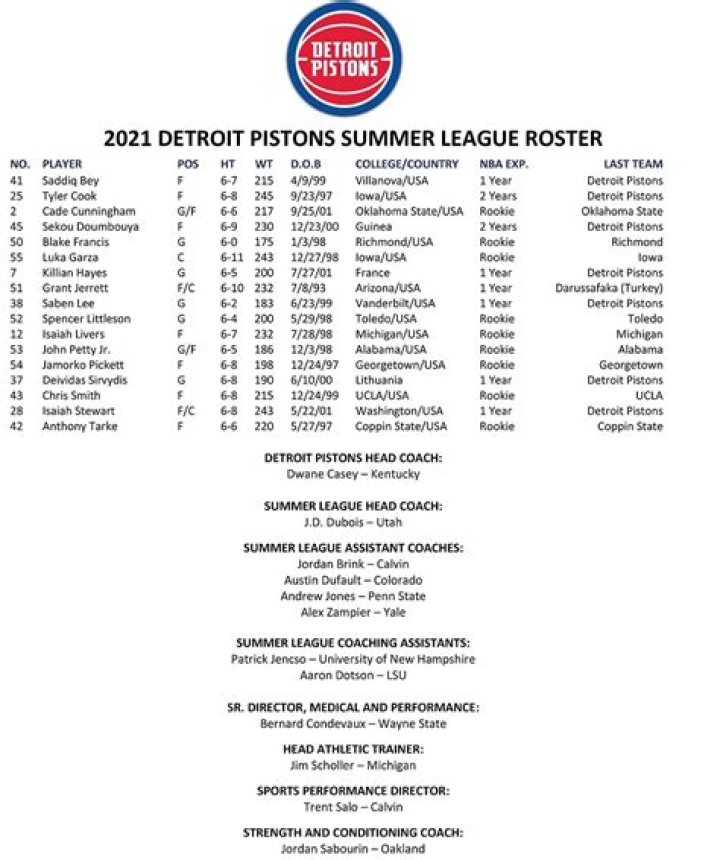 DETROIT PISTONS

2021 DETROIT PISTONS SUMMER LEAGUE ROSTER

| NO. | PLAYER | POS | HT | WT | D.O.B | COLLEGE/COUNTRY | NBA EXP. | LAST TEAM |
|---|---|---|---|---|---|---|---|---|
| 41 | Saddiq Bey | F | 6-7 | 215 | 4/9/99 | Villanova/USA | 1 Year | Detroit Pistons |
| 25 | Tyler Cook | F | 6-8 | 245 | 9/23/97 | Iowa/USA | 2 Years | Detroit Pistons |
| 2 | Cade Cunningham | G/F | 6-6 | 217 | 9/25/01 | Oklahoma State/USA | Rookie | Oklahoma State |
| 45 | Sekou Doumbouya | F | 6-9 | 230 | 12/23/00 | Guinea | 2 Years | Detroit Pistons |
| 50 | Blake Francis | G | 6-0 | 175 | 1/3/98 | Richmond/USA | Rookie | Richmond |
| 55 | Luka Garza | C | 6-11 | 243 | 12/27/98 | Iowa/USA | Rookie | Iowa |
| 7 | Killian Hayes | G | 6-5 | 200 | 7/27/01 | France | 1 Year | Detroit Pistons |
| 51 | Grant Jerrett | F/C | 6-10 | 232 | 7/8/93 | Arizona/USA | 1 Year | Darussafaka (Turkey) |
| 38 | Saben Lee | G | 6-2 | 183 | 6/23/99 | Vanderbilt/USA | 1 Year | Detroit Pistons |
| 52 | Spencer Littleson | G | 6-4 | 200 | 5/29/98 | Toledo/USA | Rookie | Toledo |
| 12 | Isaiah Livers | F | 6-7 | 232 | 7/28/98 | Michigan/USA | Rookie | Michigan |
| 53 | John Petty Jr. | G/F | 6-5 | 186 | 12/3/98 | Alabama/USA | Rookie | Alabama |
| 54 | Jamorko Pickett | F | 6-8 | 198 | 12/24/97 | Georgetown/USA | Rookie | Georgetown |
| 37 | Deividas Sirvydis | G | 6-8 | 190 | 6/10/00 | Lithuania | 1 Year | Detroit Pistons |
| 43 | Chris Smith | F | 6-8 | 215 | 12/24/99 | UCLA/USA | Rookie | UCLA |
| 28 | Isaiah Stewart | F/C | 6-8 | 243 | 5/22/01 | Washington/USA | 1 Year | Detroit Pistons |
| 42 | Anthony Tarke | F | 6-6 | 220 | 5/27/97 | Coppin State/USA | Rookie | Coppin State |

DETROIT PISTONS HEAD COACH:
Dwane Casey – Kentucky

SUMMER LEAGUE HEAD COACH:
J.D. Dubois – Utah

SUMMER LEAGUE ASSISTANT COACHES:
Jordan Brink – Calvin
Austin Dufault – Colorado
Andrew Jones – Penn State
Alex Zampier – Yale

SUMMER LEAGUE COACHING ASSISTANTS:
Patrick Jencso – University of New Hampshire
Aaron Dotson – LSU

SR. DIRECTOR, MEDICAL AND PERFORMANCE:
Bernard Condevaux – Wayne State

HEAD ATHLETIC TRAINER:
Jim Scholler – Michigan

SPORTS PERFORMANCE DIRECTOR:
Trent Salo – Calvin

STRENGTH AND CONDITIONING COACH:
Jordan Sabourin – Oakland